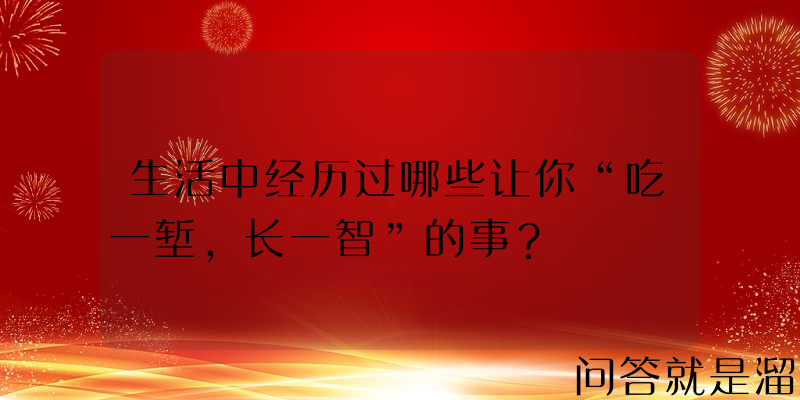 生活中经历过哪些让你“吃一堑，长一智”的事？

问答就是溜